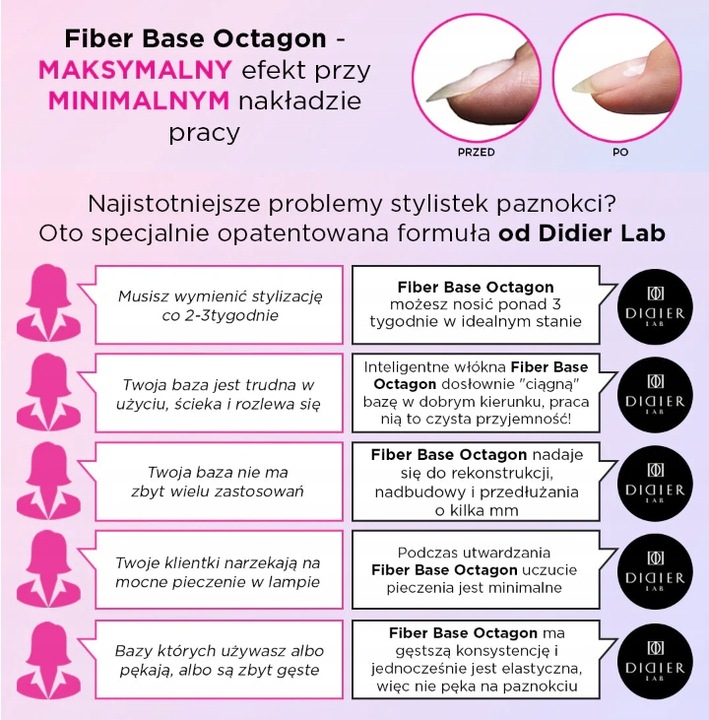 Fiber Base Octagon - MAKSYMALNY efekt przy MINIMALNYM nakładzie pracy

PRZED

PO

Najistotniejsze problemy stylistek paznokci? Oto specjalnie opatentowana formuła od Didier Lab

Musisz wymienić stylizację co 2-3tygodnie

Fiber Base Octagon możesz nosić ponad 3 tygodnie w idealnym stanie

DIDIER LAB

Twoja baza jest trudna w użyciu, ścieka i rozlewa się

Inteligentne włókna Fiber Base Octagon dosłownie "ciągną" bazę w dobrym kierunku, praca nią to czysta przyjemność!

DIDIER LAB

Twoja baza nie ma zbyt wielu zastosowań

Fiber Base Octagon nadaje się do rekonstrukcji, nadbudowy i przedłużania o kilka mm

DIDIER LAB

Twoje klientki narzekają na mocne pieczenie w lampie

Podczas utwardzania Fiber Base Octagon uczucie pieczenia jest minimalne

DIDIER LAB

Bazy których używasz albo pękają, albo są zbyt gęste

Fiber Base Octagon ma gęstszą konsystencję i jednocześnie jest elastyczna, więc nie pęka na paznokciu

DIDIER LAB